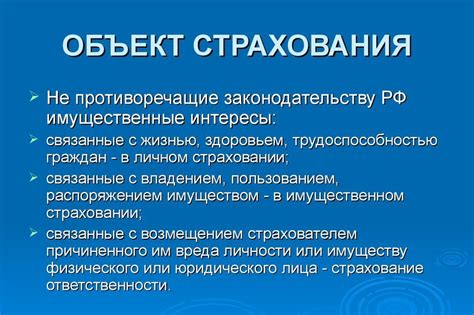 ОБЪЕКТ СТРАХОВАНИЯ

➢ Не противоречащие законодательству РФ имущественные интересы:

➢ связанные с жизнью, здоровьем, трудоспособностью граждан - в личном страховании;

➢ связанные с владением, пользованием, распоряжением имуществом - в имущественном страховании;

➢ связанные с возмещением страхователем причиненного им вреда личности или имуществу физического или юридического лица - страхование ответственности.